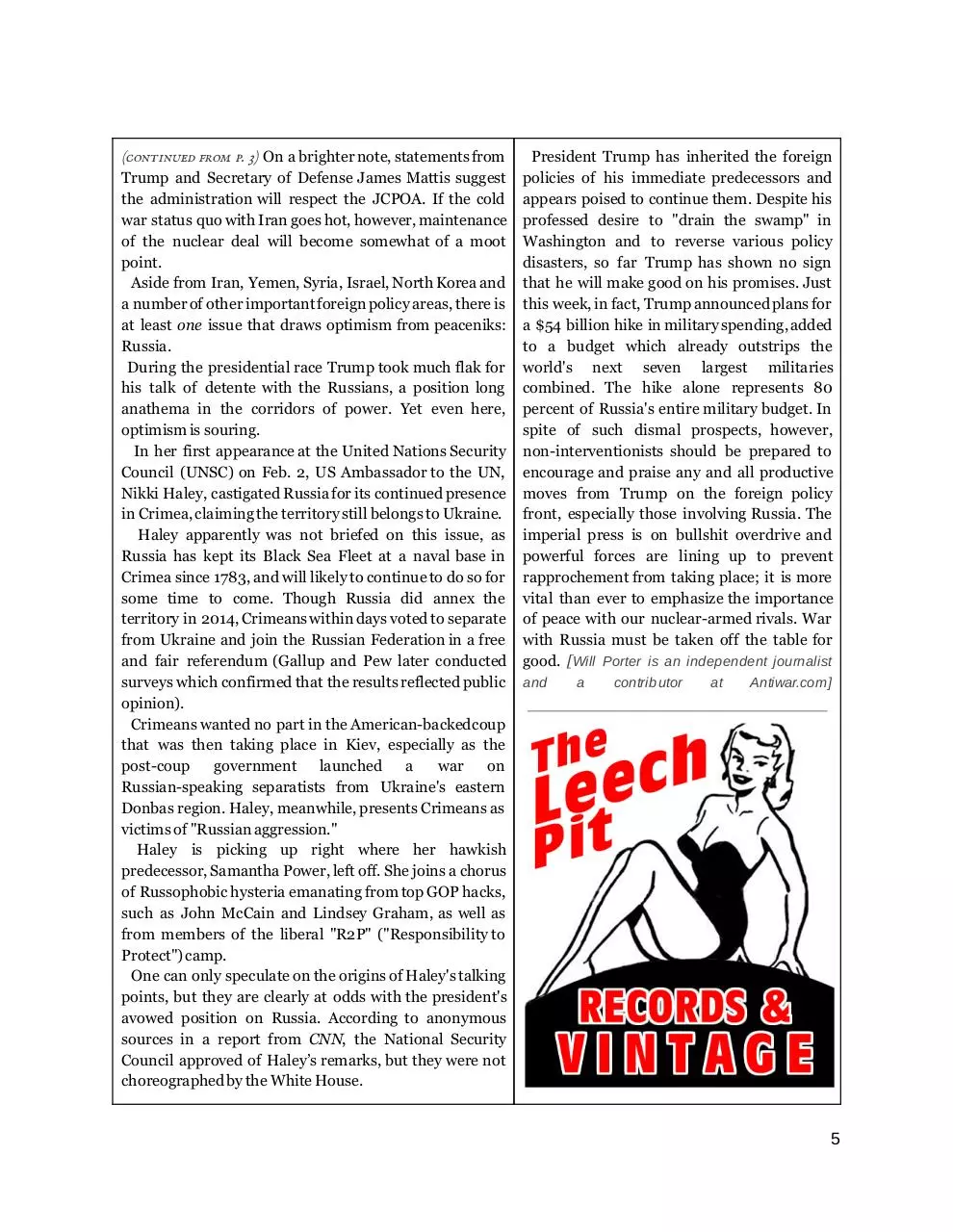 (continued from p. 3) On a brighter note, statements from Trump and Secretary of Defense James Mattis suggest the administration will respect the JCPOA. If the cold war status quo with Iran goes hot, however, maintenance of the nuclear deal will become somewhat of a moot point.

Aside from Iran, Yemen, Syria, Israel, North Korea and a number of other important foreign policy areas, there is at least one issue that draws optimism from peaceniks: Russia.

During the presidential race Trump took much flak for his talk of detente with the Russians, a position long anathema in the corridors of power. Yet even here, optimism is souring.

In her first appearance at the United Nations Security Council (UNSC) on Feb. 2, US Ambassador to the UN, Nikki Haley, castigated Russia for its continued presence in Crimea, claiming the territory still belongs to Ukraine.

Haley apparently was not briefed on this issue, as Russia has kept its Black Sea Fleet at a naval base in Crimea since 1783, and will likely to continue to do so for some time to come. Though Russia did annex the territory in 2014, Crimeans within days voted to separate from Ukraine and join the Russian Federation in a free and fair referendum (Gallup and Pew later conducted surveys which confirmed that the results reflected public opinion).

Crimeans wanted no part in the American-backed coup that was then taking place in Kiev, especially as the post-coup government launched a war on Russian-speaking separatists from Ukraine's eastern Donbas region. Haley, meanwhile, presents Crimeans as victims of "Russian aggression."

Haley is picking up right where her hawkish predecessor, Samantha Power, left off. She joins a chorus of Russophobic hysteria emanating from top GOP hacks, such as John McCain and Lindsey Graham, as well as from members of the liberal "R2P" ("Responsibility to Protect") camp.

One can only speculate on the origins of Haley's talking points, but they are clearly at odds with the president's avowed position on Russia. According to anonymous sources in a report from CNN, the National Security Council approved of Haley's remarks, but they were not choreographed by the White House.

President Trump has inherited the foreign policies of his immediate predecessors and appears poised to continue them. Despite his professed desire to "drain the swamp" in Washington and to reverse various policy disasters, so far Trump has shown no sign that he will make good on his promises. Just this week, in fact, Trump announced plans for a $54 billion hike in military spending, added to a budget which already outstrips the world's next seven largest militaries combined. The hike alone represents 80 percent of Russia's entire military budget. In spite of such dismal prospects, however, non-interventionists should be prepared to encourage and praise any and all productive moves from Trump on the foreign policy front, especially those involving Russia. The imperial press is on bullshit overdrive and powerful forces are lining up to prevent rapprochement from taking place; it is more vital than ever to emphasize the importance of peace with our nuclear-armed rivals. War with Russia must be taken off the table for good. [Will Porter is an independent journalist and a contributor at Antiwar.com]

The Leech Pit

RECORDS &
VINTAGE

5